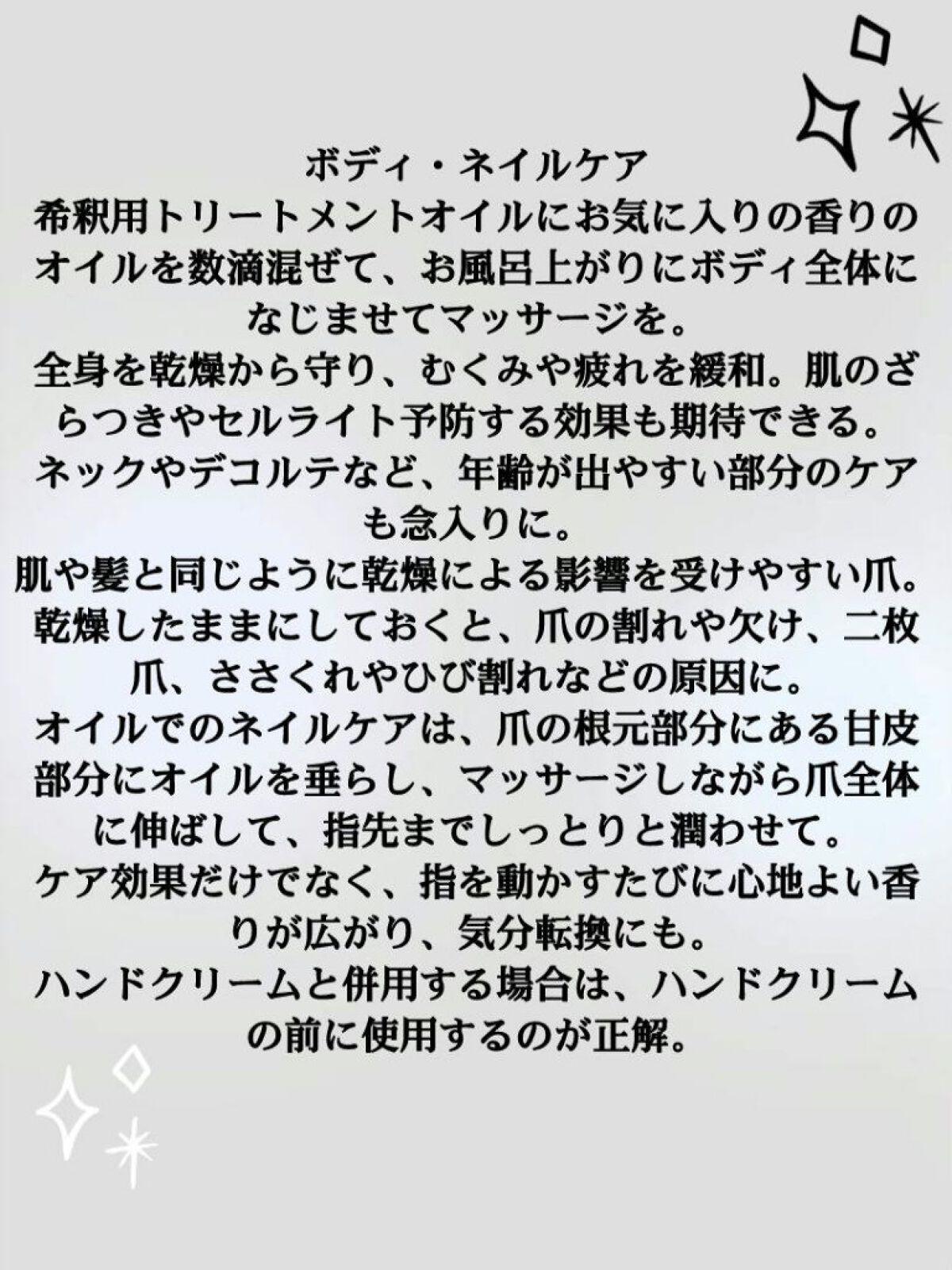 ボディ・ネイルケア

希釈用トリートメントオイルにお気に入りの香りのオイルを数滴混ぜて、お風呂上がりにボディ全体になじませてマッサージを。

全身を乾燥から守り、むくみや疲れを緩和。肌のざらつきやセルライト予防する効果も期待できる。

ネックやデコルテなど、年齢が出やすい部分のケアも念入りに。

肌や髪と同じように乾燥による影響を受けやすい爪。

乾燥したままにしておくと、爪の割れや欠け、二枚爪、ささくれやひび割れなどの原因に。

オイルでのネイルケアは、爪の根元部分にある甘皮部分にオイルを垂らし、マッサージしながら爪全体に伸ばして、指先までしっとりと潤わせて。

ケア効果だけでなく、指を動かすたびに心地よい香りが広がり、気分転換にも。

ハンドクリームと併用する場合は、ハンドクリームの前に使用するのが正解。